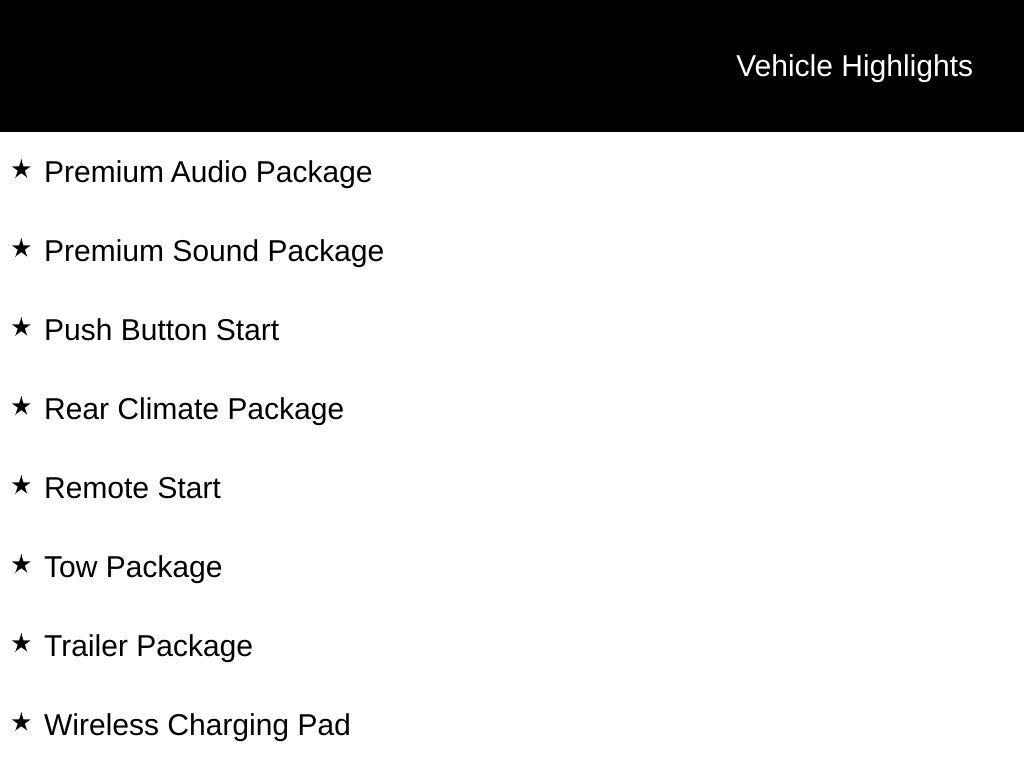 Vehicle Highlights

★ Premium Audio Package

★ Premium Sound Package

★ Push Button Start

★ Rear Climate Package

★ Remote Start

★ Tow Package

★ Trailer Package

★ Wireless Charging Pad